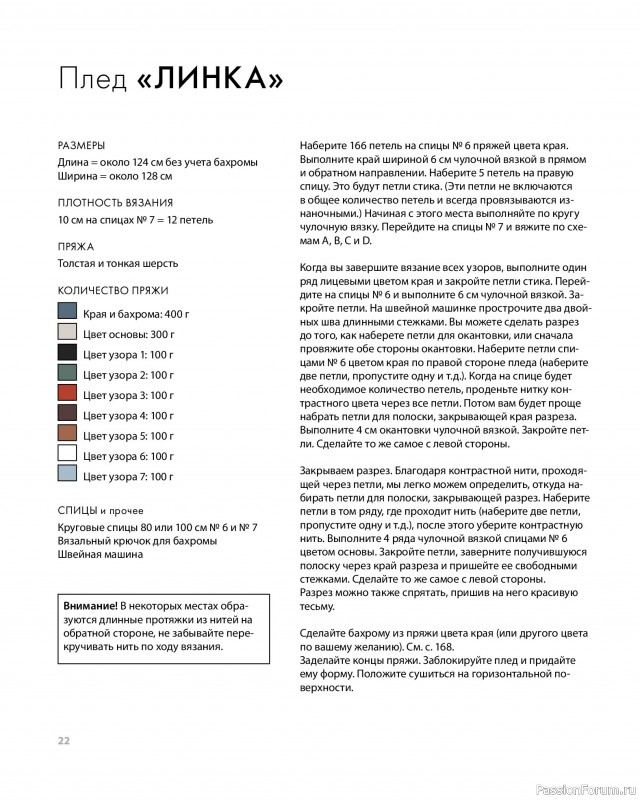 Плед «ЛИНКА»

РАЗМЕРЫ
Длина = около 124 см без учета бахромы
Ширина = около 128 см

ПЛОТНОСТЬ ВЯЗАНИЯ
10 см на спицах № 7 = 12 петель

ПРЯЖА
Толстая и тонкая шерсть

КОЛИЧЕСТВО ПРЯЖИ
Края и бахрома: 400 г
Цвет основы: 300 г
Цвет узора 1: 100 г
Цвет узора 2: 100 г
Цвет узора 3: 100 г
Цвет узора 4: 100 г
Цвет узора 5: 100 г
Цвет узора 6: 100 г
Цвет узора 7: 100 г

СПИЦЫ и прочее
Круговые спицы 80 или 100 см № 6 и № 7
Вязальный крючок для бахромы
Швейная машина

Внимание! В некоторых местах образуются длинные протяжки из нитей на обратной стороне, не забывайте перекручивать нить по ходу вязания.

Наберите 166 петель на спицы № 6 пряжей цвета края. Выполните край шириной 6 см чулочной вязкой в прямом и обратном направлении. Наберите 5 петель на правую спицу. Это будут петли стика. (Эти петли не включаются в общее количество петель и всегда провязываются изнаночными.) Начиная с этого места выполняйте по кругу чулочную вязку. Перейдите на спицы № 7 и вяжите по схемам A, B, C и D.

Когда вы завершите вязание всех узоров, выполните один ряд лицевыми цветом края и закройте петли стика. Перейдите на спицы № 6 и выполните 6 см чулочной вязкой. Закройте петли. На швейной машинке прострочите два двойных шва длинными стежками. Вы можете сделать разрез до того, как наберете петли для окантовки, или сначала провяжите обе стороны окантовки. Наберите петли спицами № 6 цветом края по правой стороне пледа (наберите две петли, пропустите одну и т.д.). Когда на спице будет необходимое количество петель, проденьте нитку контрастного цвета через все петли. Потом вам будет проще набрать петли для полоски, закрывающей края разреза. Выполните 4 см окантовки чулочной вязкой. Закройте петли. Сделайте то же самое с левой стороны.

Закрываем разрез. Благодаря контрастной нити, проходящей через петли, мы легко можем определить, откуда набирать петли для полоски, закрывающей разрез. Наберите петли в том ряду, где проходит нить (наберите две петли, пропустите одну и т.д.), после этого уберите контрастную нить. Выполните 4 ряда чулочной вязкой спицами № 6 цветом основы. Закройте петли, заверните получившуюся полоску через край разреза и пришейте ее свободными стежками. Сделайте то же самое с левой стороны.
Разрез можно также спрятать, пришив на него красивую тесьму.

Сделайте бахрому из пряжи цвета края (или другого цвета по вашему желанию). См. с. 168.
Заделайте концы пряжи. Заблокируйте плед и придайте ему форму. Положите сушиться на горизонтальной поверхности.

22

PassionForum.ru